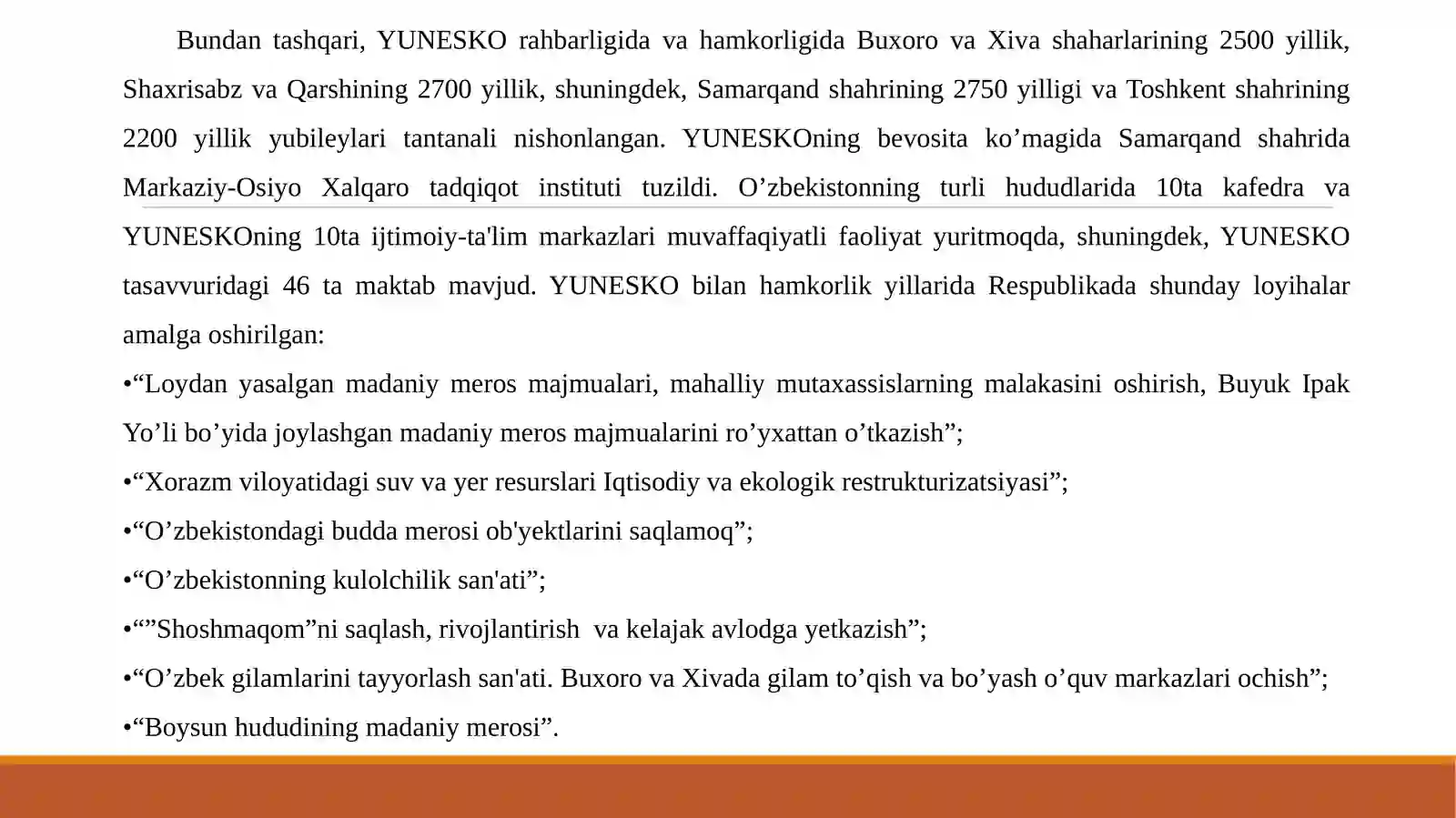 Bundan tashqari, YUNESKO rahbarligida va hamkorligida Buxoro va Xiva shaharlarining 2500 yillik, Shaxrisabz va Qarshining 2700 yillik, shuningdek, Samarqand shahrining 2750 yilligi va Toshkent shahrining 2200 yillik yubileylari tantanali nishonlangan. YUNESKOning bevosita ko’magida Samarqand shahrida Markaziy-Osiyo Xalqaro tadqiqot instituti tuzildi. O’zbekistonning turli hududlarida 10ta kafedra va YUNESKOning 10ta ijtimoiy-ta'lim markazlari muvaffaqiyatli faoliyat yuritmoqda, shuningdek, YUNESKO tasavvuridagi 46 ta maktab mavjud. YUNESKO bilan hamkorlik yillarida Respublikada shunday loyihalar amalga oshirilgan:

•“Loydan yasalgan madaniy meros majmualari, mahalliy mutaxassislarning malakasini oshirish, Buyuk Ipak Yo’li bo’yida joylashgan madaniy meros majmualarini ro’yxattan o’tkazish”;

•“Xorazm viloyatidagi suv va yer resurslari Iqtisodiy va ekologik restrukturizatsiyasi”;

•“O’zbekistondagi budda merosi ob'yektlarini saqlamoq”;

•“O’zbekistonning kulolchilik san'ati”;

•“”Shoshmaqom”ni saqlash, rivojlantirish va kelajak avlodga yetkazish”;

•“O’zbek gilamlarini tayyorlash san'ati. Buxoro va Xivada gilam to’qish va bo’yash o’quv markazlari ochish”;

•“Boysun hududining madaniy merosi”.